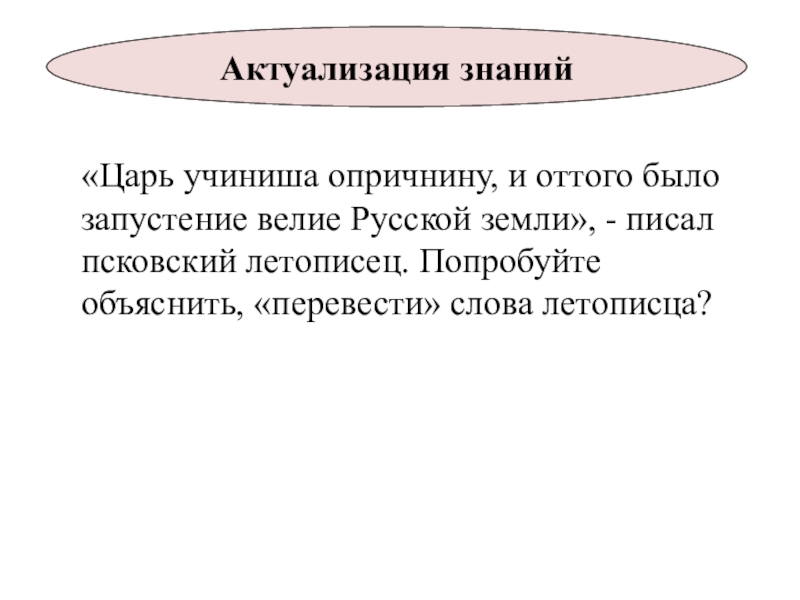 Актуализация знаний

«Царь учиниша опричнину, и оттого было запустение велие Русской земли», - писал псковский летописец. Попробуйте объяснить, «перевести» слова летописца?